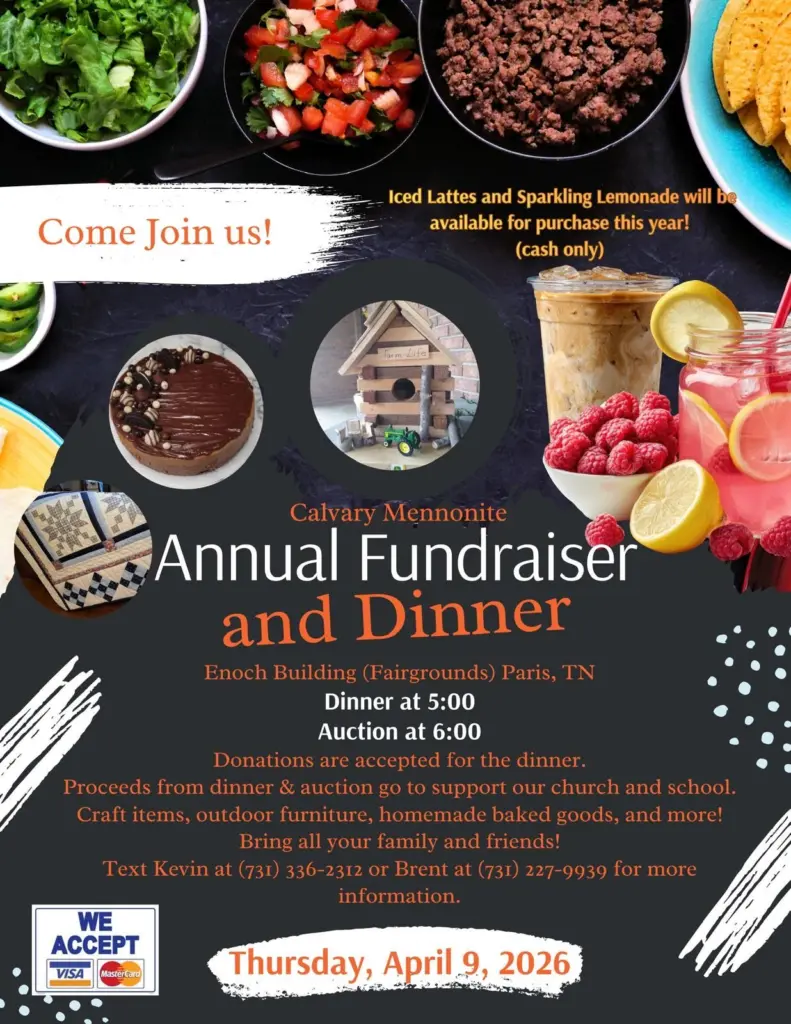 Come Join us!

Iced Lattes and Sparkling Lemonade will be available for purchase this year! (cash only)

Calvary Mennonite

Annual Fundraiser and Dinner

Enoch Building (Fairgrounds) Paris, TN

Dinner at 5:00

Auction at 6:00

Donations are accepted for the dinner.

Proceeds from dinner & auction go to support our church and school.

Craft items, outdoor furniture, homemade baked goods, and more!

Bring all your family and friends!

Text Kevin at (731) 336-2312 or Brent at (731) 227-9939 for more information.

WE ACCEPT
VISA MasterCard

Thursday, April 9, 2026